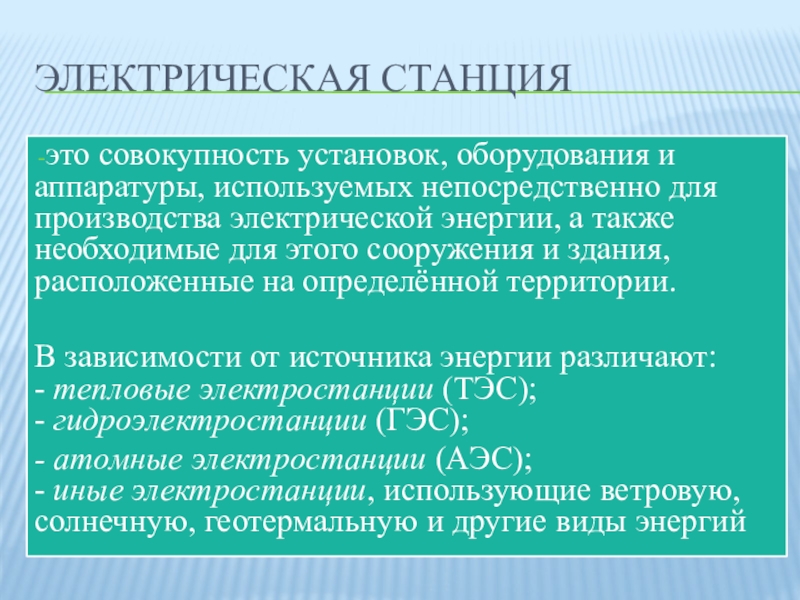 ЭЛЕКТРИЧЕСКАЯ СТАНЦИЯ

-это совокупность установок, оборудования и аппаратуры, используемых непосредственно для производства электрической энергии, а также необходимые для этого сооружения и здания, расположенные на определённой территории.

В зависимости от источника энергии различают:
- тепловые электростанции (ТЭС);
- гидроэлектростанции (ГЭС);
- атомные электростанции (АЭС);
- иные электростанции, использующие ветровую, солнечную, геотермальную и другие виды энергий